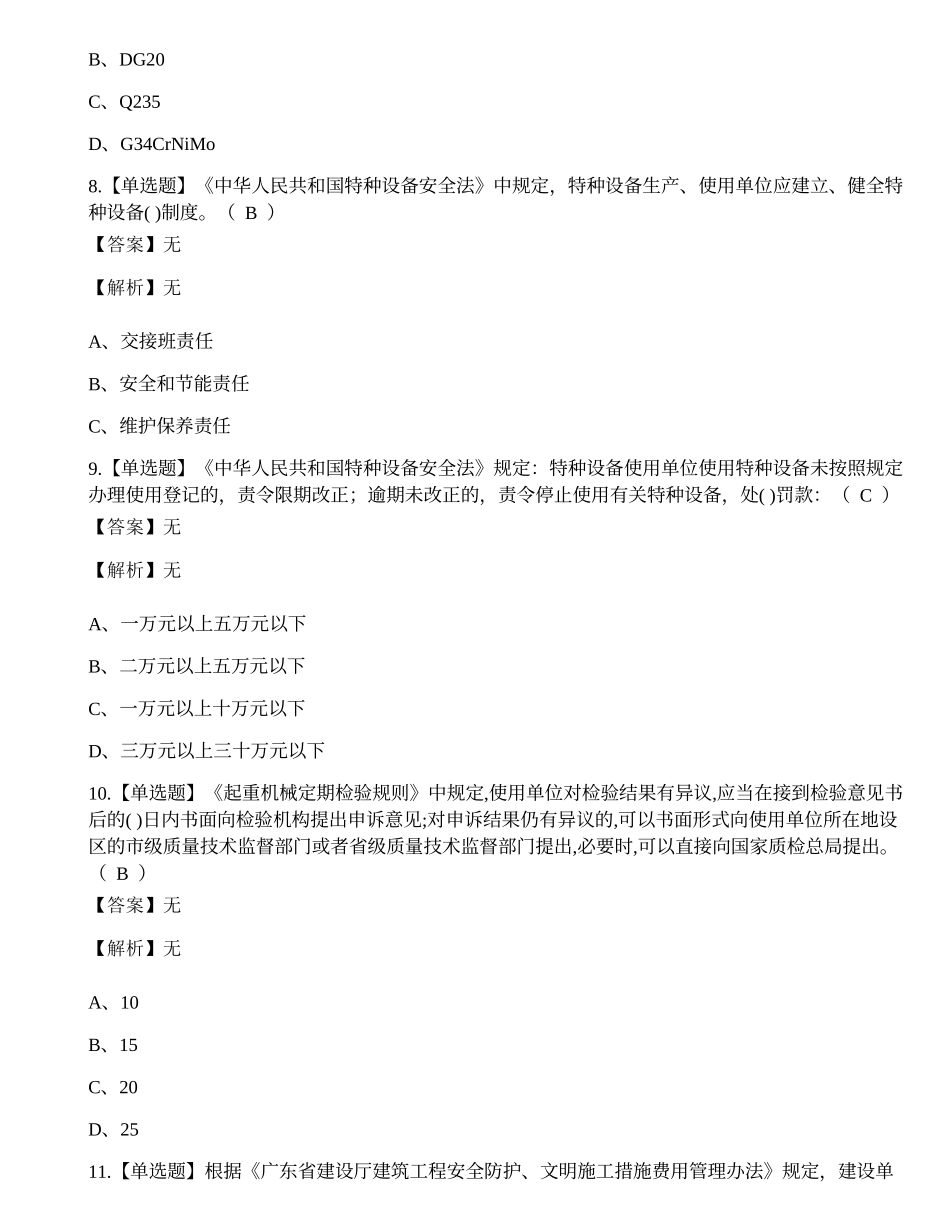 B、DG20

C、Q235

D、G34CrNiMo

8.【单选题】《中华人民共和国特种设备安全法》中规定，特种设备生产、使用单位应建立、健全特种设备( )制度。（ B ）

【答案】无

【解析】无

A、交接班责任

B、安全和节能责任

C、维护保养责任

9.【单选题】《中华人民共和国特种设备安全法》规定：特种设备使用单位使用特种设备未按照规定办理使用登记的，责令限期改正；逾期未改正的，责令停止使用有关特种设备，处( )罚款：（ C ）

【答案】无

【解析】无

A、一万元以上五万元以下

B、二万元以上五万元以下

C、一万元以上十万元以下

D、三万元以上三十万元以下

10.【单选题】《起重机械定期检验规则》中规定,使用单位对检验结果有异议,应当在接到检验意见书后的( )日内书面向检验机构提出申诉意见;对申诉结果仍有异议的,可以书面形式向使用单位所在地设区的市级质量技术监督部门或者省级质量技术监督部门提出,必要时,可以直接向国家质检总局提出。（ B ）

【答案】无

【解析】无

A、10

B、15

C、20

D、25

11.【单选题】根据《广东省建设厅建筑工程安全防护、文明施工措施费用管理办法》规定，建设单